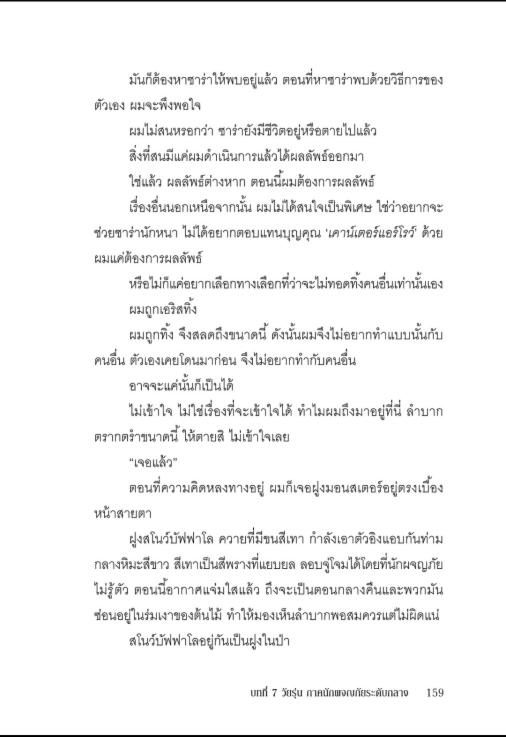 มันก็ต้องหาซาร่าให้พบอยู่แล้ว ตอนที่หาซาร่าพบด้วยวิธีการของตัวเอง ผมจะพึงพอใจ

ผมไม่สนหรอกว่า ซาร่ายังมีชีวิตอยู่หรือตายไปแล้ว

สิ่งที่สนมีแค่ผมดำเนินการแล้วได้ผลลัพธ์ออกมา

ใช่แล้ว ผลลัพธ์ต่างหาก ตอนนี้ผมต้องการผลลัพธ์

เรื่องอื่นนอกเหนือจากนั้น ผมไม่ได้สนใจเป็นพิเศษ ใช่ว่าอยากจะช่วยซาร่านักหนา ไม่ได้อยากตอบแทนบุญคุณ 'เคาน์เตอร์แอร์โรว์' ด้วย ผมแค่ต้องการผลลัพธ์

หรือไม่ก็แค่อยากเลือกทางเลือกที่ว่าจะไม่ทอดทิ้งคนอื่นเท่านั้นเอง

ผมถูกเอริสทิ้ง

ผมถูกทิ้ง จึงสลดถึงขนาดนี้ ดังนั้นผมจึงไม่อยากทำแบบนั้นกับคนอื่น ตัวเองเคยโดนมาก่อน จึงไม่อยากทำกับคนอื่น

อาจจะแค่นั้นก็เป็นได้

ไม่เข้าใจ ไม่ใช่เรื่องที่จะเข้าใจได้ ทำไมผมถึงมาอยู่ที่นี่ ลำบากตรากตรำขนาดนี้ ให้ตายสิ ไม่เข้าใจเลย

"เจอแล้ว"

ตอนที่ความคิดหลงทางอยู่ ผมก็เจอฝูงมอนสเตอร์อยู่ตรงเบื้องหน้าสายตา

ฝูงสโนว์บัฟฟาโล ควายที่มีขนสีเทา กำลังเอาตัวอิงแอบกันท่ามกลางหิมะสีขาว สีเทาเป็นสีพรางที่แยบยล ลอบจู่โจมได้โดยที่นักผจญภัยไม่รู้ตัว ตอนนี้อากาศแจ่มใสแล้ว ถึงจะเป็นตอนกลางคืนและพวกมันซ่อนอยู่ในร่มเงาของต้นไม้ ทำให้มองเห็นลำบากพอสมควรแต่ไม่ผิดแน่

สโนว์บัฟฟาโลอยู่กันเป็นฝูงในป่า

บทที่ 7 วัยรุ่น ภาคนักผจญภัยระดับกลาง 159